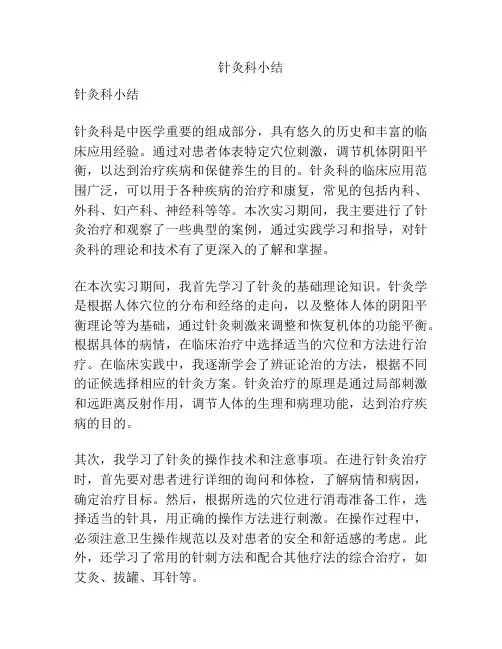 针灸科小结

针灸科小结

针灸科是中医学重要的组成部分，具有悠久的历史和丰富的临床应用经验。通过对患者体表特定穴位刺激，调节机体阴阳平衡，以达到治疗疾病和保健养生的目的。针灸科的临床应用范围广泛，可以用于各种疾病的治疗和康复，常见的包括内科、外科、妇产科、神经科等等。本次实习期间，我主要进行了针灸治疗和观察了一些典型的案例，通过实践学习和指导，对针灸科的理论和技术有了更深入的了解和掌握。

在本次实习期间，我首先学习了针灸的基础理论知识。针灸学是根据人体穴位的分布和经络的走向，以及整体人体的阴阳平衡理论等为基础，通过针灸刺激来调整和恢复机体的功能平衡。根据具体的病情，在临床治疗中选择适当的穴位和方法进行治疗。在临床实践中，我逐渐学会了辨证论治的方法，根据不同的证候选择相应的针灸方案。针灸治疗的原理是通过局部刺激和远距离反射作用，调节人体的生理和病理功能，达到治疗疾病的目的。

其次，我学习了针灸的操作技术和注意事项。在进行针灸治疗时，首先要对患者进行详细的询问和体检，了解病情和病因，确定治疗目标。然后，根据所选的穴位进行消毒准备工作，选择适当的针具，用正确的操作方法进行刺激。在操作过程中，必须注意卫生操作规范以及对患者的安全和舒适感的考虑。此外，还学习了常用的针刺方法和配合其他疗法的综合治疗，如艾灸、拔罐、耳针等。